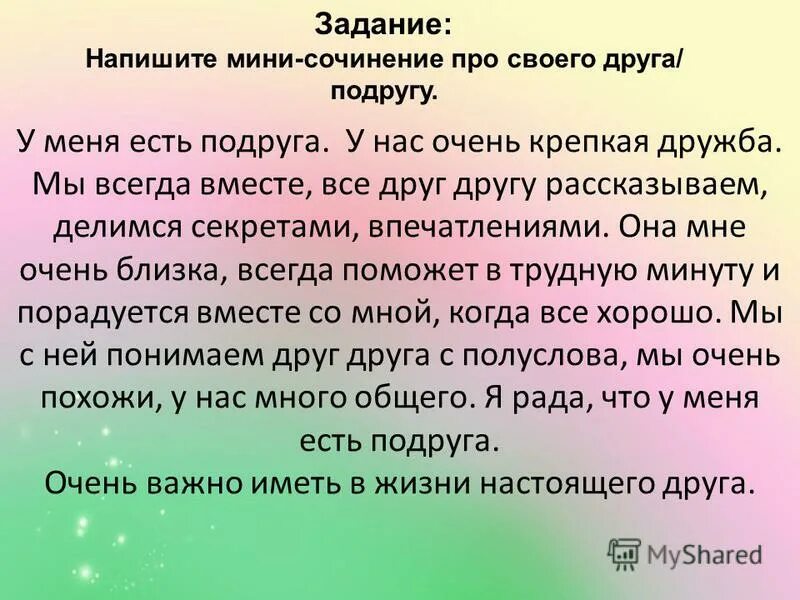 Задание:
Напишите мини-сочинение про своего друга/ подругу.

У меня есть подруга. У нас очень крепкая дружба. Мы всегда вместе, все друг другу рассказываем, делимся секретами, впечатлениями. Она мне очень близка, всегда поможет в трудную минуту и порадуется вместе со мной, когда все хорошо. Мы с ней понимаем друг друга с полуслова, мы очень похожи, у нас много общего. Я рада, что у меня есть подруга.
Очень важно иметь в жизни настоящего друга.

MyShared